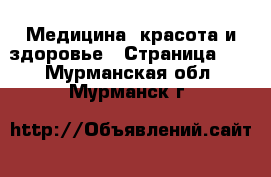 Медицина  красота и здоровье   Страница   Мурманская обл Мурманск г

http://Объявлений.сайт